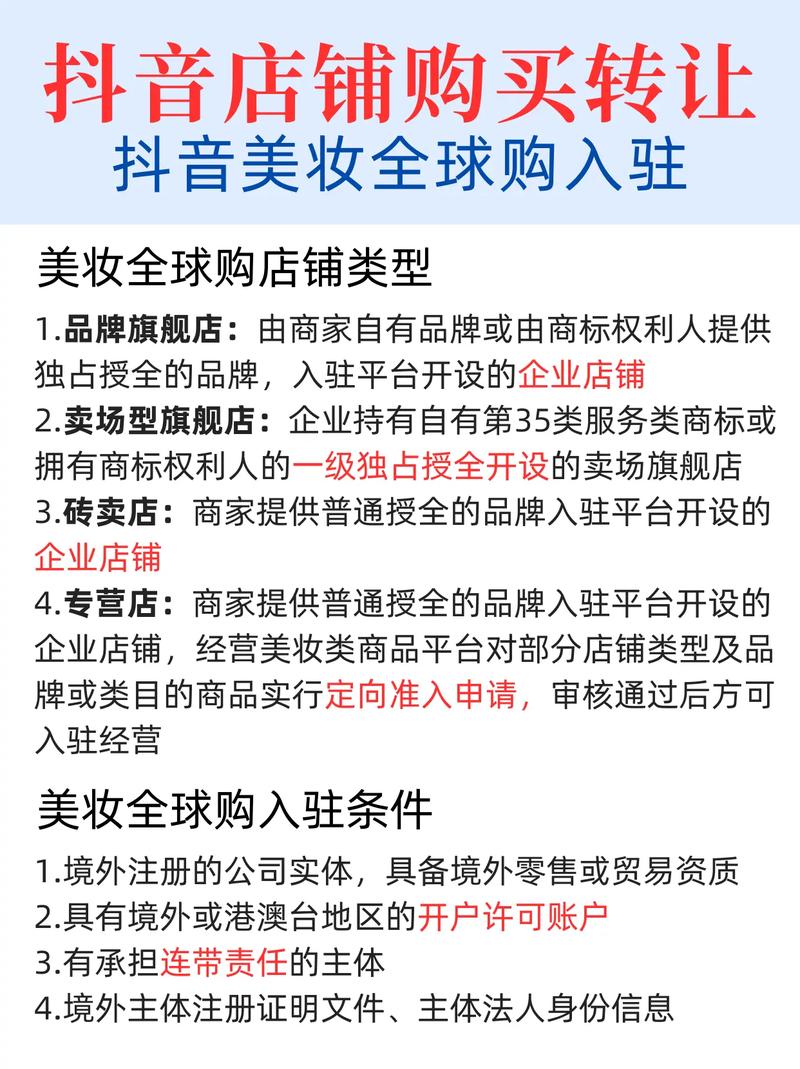 抖音店铺购买转让
抖音美妆全球购入驻

美妆全球购店铺类型

1.品牌旗舰店：由商家自有品牌或由商标权利人提供独占授全的品牌，入驻平台开设的企业店铺
2.卖场型旗舰店：企业持有自有第35类服务类商标或拥有商标权利人的一级独占授全开设的卖场旗舰店
3.砖卖店：商家提供普通授全的品牌入驻平台开设的企业店铺
4.专营店：商家提供普通授全的品牌入驻平台开设的企业店铺，经营美妆类商品平台对部分店铺类型及品牌或类目的商品实行定向准入申请，审核通过后方可入驻经营

美妆全球购入驻条件

1.境外注册的公司实体，具备境外零售或贸易资质
2.具有境外或港澳台地区的开户许可账户
3.有承担连带责任的主体
4.境外主体注册证明文件、主体法人身份信息